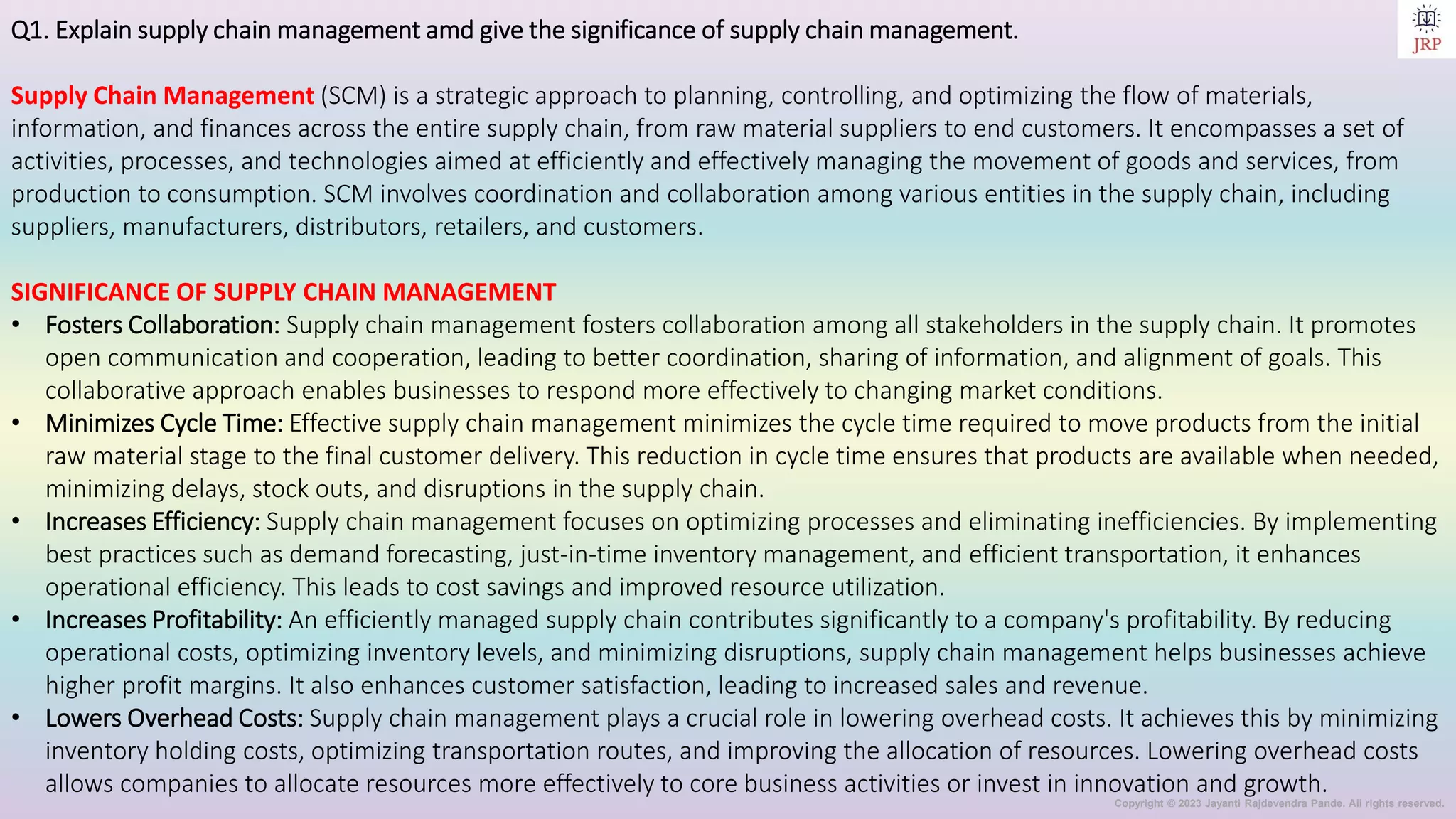 Q1. Explain supply chain management amd give the significance of supply chain management.

JRP

Supply Chain Management (SCM) is a strategic approach to planning, controlling, and optimizing the flow of materials, information, and finances across the entire supply chain, from raw material suppliers to end customers. It encompasses a set of activities, processes, and technologies aimed at efficiently and effectively managing the movement of goods and services, from production to consumption. SCM involves coordination and collaboration among various entities in the supply chain, including suppliers, manufacturers, distributors, retailers, and customers.

SIGNIFICANCE OF SUPPLY CHAIN MANAGEMENT

• Fosters Collaboration: Supply chain management fosters collaboration among all stakeholders in the supply chain. It promotes open communication and cooperation, leading to better coordination, sharing of information, and alignment of goals. This collaborative approach enables businesses to respond more effectively to changing market conditions.
• Minimizes Cycle Time: Effective supply chain management minimizes the cycle time required to move products from the initial raw material stage to the final customer delivery. This reduction in cycle time ensures that products are available when needed, minimizing delays, stock outs, and disruptions in the supply chain.
• Increases Efficiency: Supply chain management focuses on optimizing processes and eliminating inefficiencies. By implementing best practices such as demand forecasting, just-in-time inventory management, and efficient transportation, it enhances operational efficiency. This leads to cost savings and improved resource utilization.
• Increases Profitability: An efficiently managed supply chain contributes significantly to a company's profitability. By reducing operational costs, optimizing inventory levels, and minimizing disruptions, supply chain management helps businesses achieve higher profit margins. It also enhances customer satisfaction, leading to increased sales and revenue.
• Lowers Overhead Costs: Supply chain management plays a crucial role in lowering overhead costs. It achieves this by minimizing inventory holding costs, optimizing transportation routes, and improving the allocation of resources. Lowering overhead costs allows companies to allocate resources more effectively to core business activities or invest in innovation and growth.

Copyright © 2023 Jayanti Rajdevendra Pande. All rights reserved.